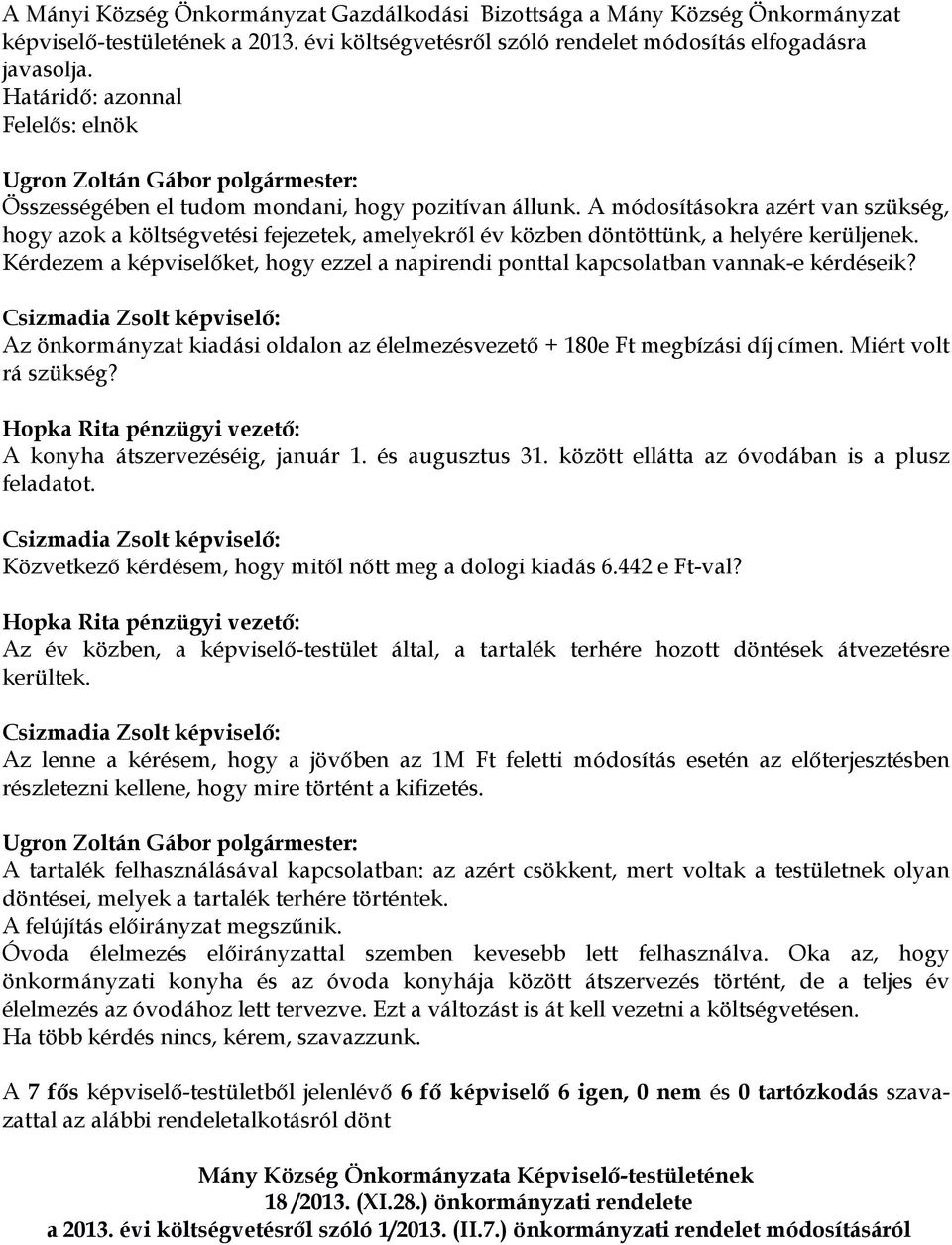 A Mányi Község Önkormányzat Gazdálkodási Bizottsága a Mány Község Önkormányzat képviselő-testületének a 2013. évi költségvetésről szóló rendelet módosítás elfogadásra javasolja.
Határidő: azonnal
Felelős: elnök

Ugron Zoltán Gábor polgármester:
Összességében el tudom mondani, hogy pozitívan állunk. A módosításokra azért van szükség, hogy azok a költségvetési fejezetek, amelyekről év közben döntöttünk, a helyére kerüljenek. Kérdezem a képviselőket, hogy ezzel a napirendi ponttal kapcsolatban vannak-e kérdéseik?

Csizmadia Zsolt képviselő:
Az önkormányzat kiadási oldalon az élelmezésvezető + 180e Ft megbízási díj címen. Miért volt rá szükség?

Hopka Rita pénzügyi vezető:
A konyha átszervezéséig, január 1. és augusztus 31. között ellátta az óvodában is a plusz feladatot.

Csizmadia Zsolt képviselő:
Közvetkező kérdésem, hogy mitől nőtt meg a dologi kiadás 6.442 e Ft-val?

Hopka Rita pénzügyi vezető:
Az év közben, a képviselő-testület által, a tartalék terhére hozott döntések átvezetésre kerültek.

Csizmadia Zsolt képviselő:
Az lenne a kérésem, hogy a jövőben az 1M Ft feletti módosítás esetén az előterjesztésben részletezni kellene, hogy mire történt a kifizetés.

Ugron Zoltán Gábor polgármester:
A tartalék felhasználásával kapcsolatban: az azért csökkent, mert voltak a testületnek olyan döntései, melyek a tartalék terhére történtek.
A felújítás előirányzat megszűnik.
Óvoda élelmezés előirányzattal szemben kevesebb lett felhasználva. Oka az, hogy önkormányzati konyha és az óvoda konyhája között átszervezés történt, de a teljes év élelmezés az óvodához lett tervezve. Ezt a változást is át kell vezetni a költségvetésen.
Ha több kérdés nincs, kérem, szavazzunk.

A 7 fős képviselő-testületből jelenlévő 6 fő képviselő 6 igen, 0 nem és 0 tartózkodás szavazattal az alábbi rendeletalkotásról dönt

Mány Község Önkormányzata Képviselő-testületének
18 /2013. (XI.28.) önkormányzati rendelete
a 2013. évi költségvetésről szóló 1/2013. (II.7.) önkormányzati rendelet módosításáról